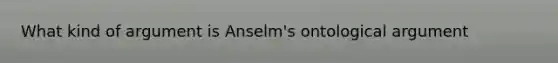 What kind of argument is Anselm's ontological argument